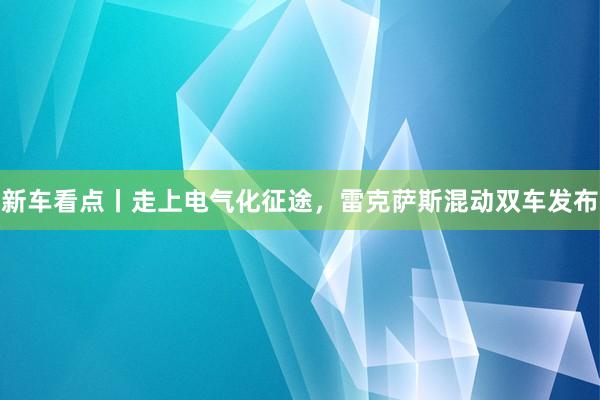 新车看点丨走上电气化征途，雷克萨斯混动双车发布